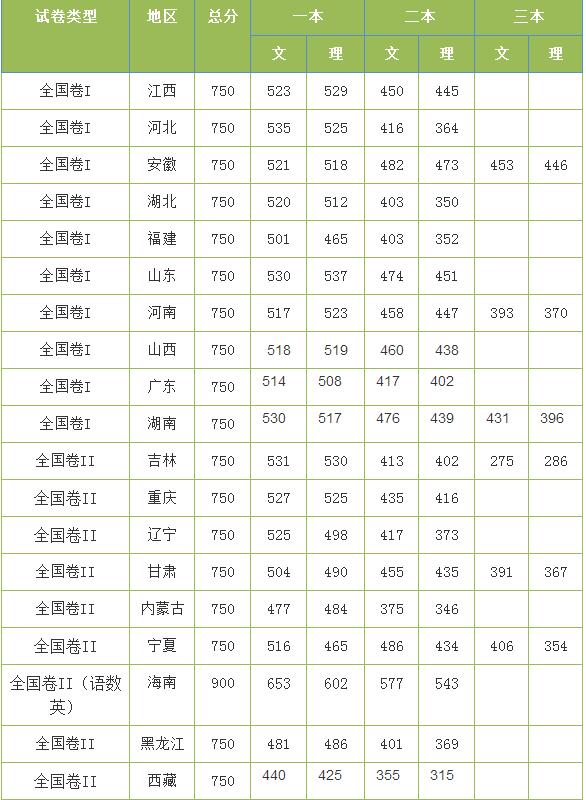 | 试卷类型 | 地区 | 总分 | 一本 |  | 二本 |  | 三本 |  |
|---|---|---|---|---|---|---|---|---|
|  |  |  | 文 | 理 | 文 | 理 | 文 | 理 |
| 全国卷I | 江西 | 750 | 523 | 529 | 450 | 445 |  |  |
| 全国卷I | 河北 | 750 | 535 | 525 | 416 | 364 |  |  |
| 全国卷I | 安徽 | 750 | 521 | 518 | 482 | 473 | 453 | 446 |
| 全国卷I | 湖北 | 750 | 520 | 512 | 403 | 350 |  |  |
| 全国卷I | 福建 | 750 | 501 | 465 | 403 | 352 |  |  |
| 全国卷I | 山东 | 750 | 530 | 537 | 474 | 451 |  |  |
| 全国卷I | 河南 | 750 | 517 | 523 | 458 | 447 | 393 | 370 |
| 全国卷I | 山西 | 750 | 518 | 519 | 460 | 438 |  |  |
| 全国卷I | 广东 | 750 | 514 | 508 | 417 | 402 |  |  |
| 全国卷I | 湖南 | 750 | 530 | 517 | 476 | 439 | 431 | 396 |
| 全国卷II | 吉林 | 750 | 531 | 530 | 413 | 402 | 275 | 286 |
| 全国卷II | 重庆 | 750 | 527 | 525 | 435 | 416 |  |  |
| 全国卷II | 辽宁 | 750 | 525 | 498 | 417 | 373 |  |  |
| 全国卷II | 甘肃 | 750 | 504 | 490 | 455 | 435 | 391 | 367 |
| 全国卷II | 内蒙古 | 750 | 477 | 484 | 375 | 346 |  |  |
| 全国卷II | 宁夏 | 750 | 516 | 465 | 486 | 434 | 406 | 354 |
| 全国卷II（语数英） | 海南 | 900 | 653 | 602 | 577 | 543 |  |  |
| 全国卷II | 黑龙江 | 750 | 481 | 486 | 401 | 369 |  |  |
| 全国卷II | 西藏 | 750 | 440 | 425 | 355 | 315 |  |  |